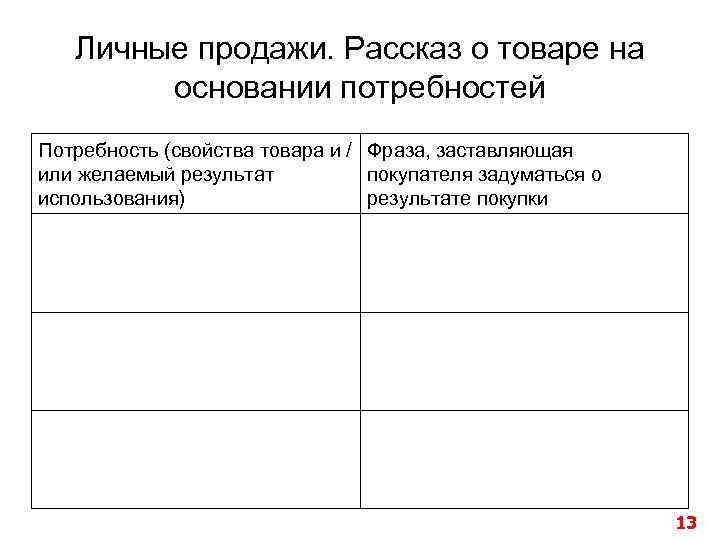 Личные продажи. Рассказ о товаре на основании потребностей

| Потребность (свойства товара и / или желаемый результат использования) | Фраза, заставляющая покупателя задуматься о результате покупки |
|---|---|
| | |
| | |
| | |

13